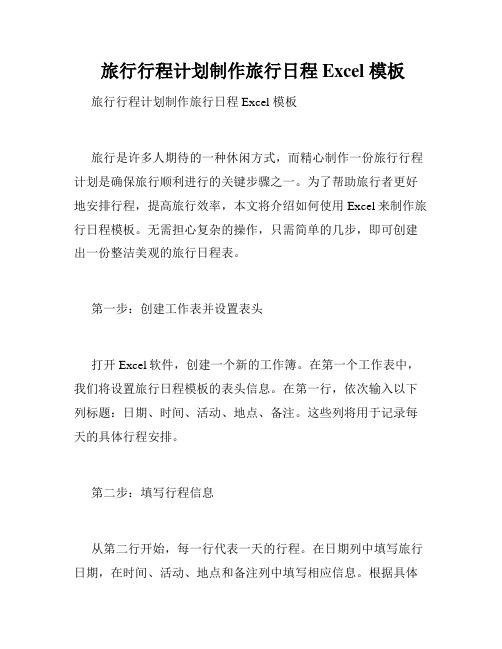 旅行行程计划制作旅行日程 Excel 模板

旅行行程计划制作旅行日程 Excel 模板

旅行是许多人期待的一种休闲方式，而精心制作一份旅行行程计划是确保旅行顺利进行的关键步骤之一。为了帮助旅行者更好地安排行程，提高旅行效率，本文将介绍如何使用 Excel 来制作旅行日程模板。无需担心复杂的操作，只需简单的几步，即可创建出一份整洁美观的旅行日程表。

第一步：创建工作表并设置表头

打开 Excel 软件，创建一个新的工作簿。在第一个工作表中，我们将设置旅行日程模板的表头信息。在第一行，依次输入以下列标题：日期、时间、活动、地点、备注。这些列将用于记录每天的具体行程安排。

第二步：填写行程信息

从第二行开始，每一行代表一天的行程。在日期列中填写旅行日期，在时间、活动、地点和备注列中填写相应信息。根据具体